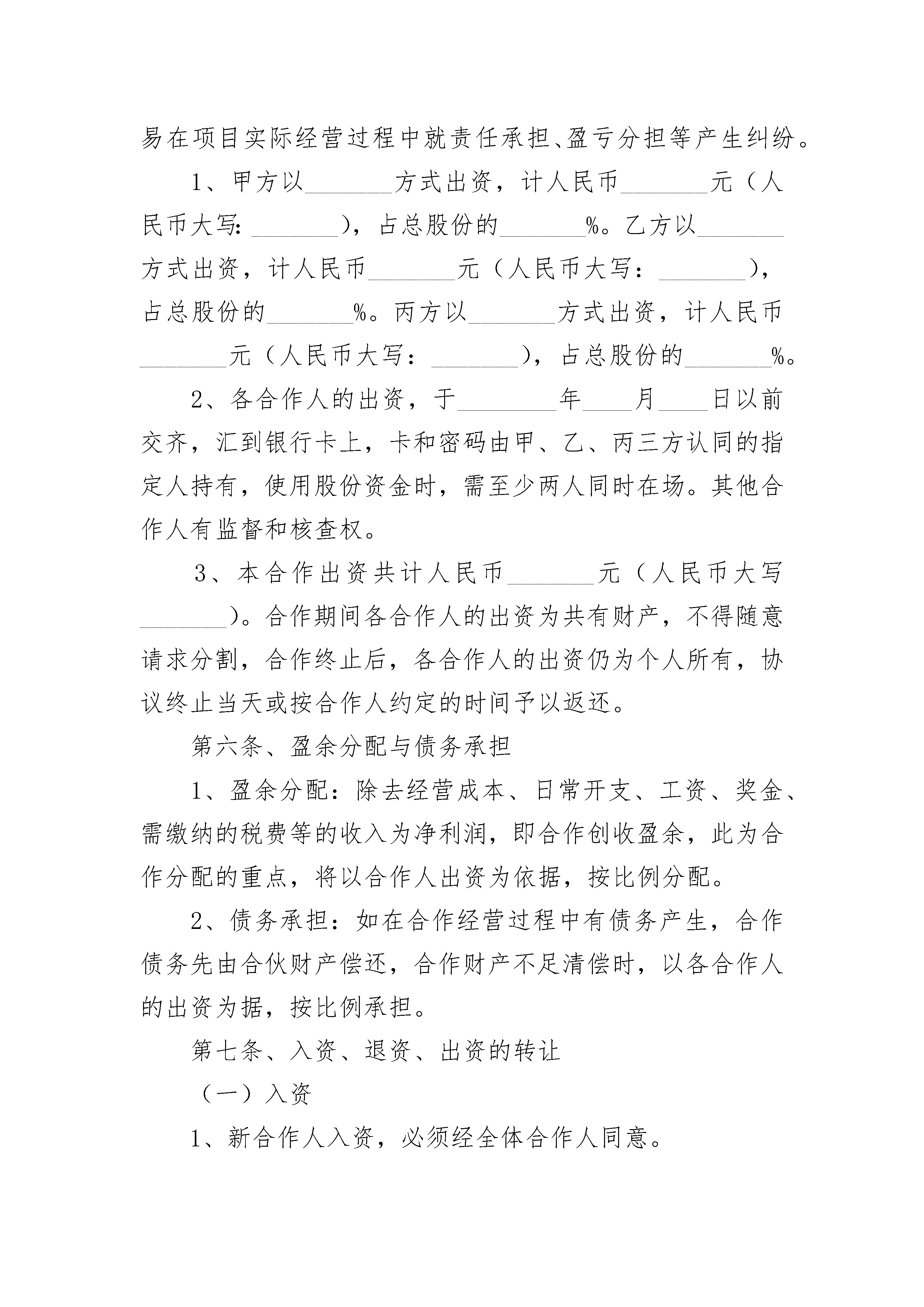 易在项目实际经营过程中就责任承担、盈亏分担等产生纠纷。

1、甲方以_______方式出资，计人民币_______元（人民币大写：_______），占总股份的_______%。乙方以_______方式出资，计人民币_______元（人民币大写：_______），占总股份的_______%。丙方以_______方式出资，计人民币_______元（人民币大写：_______），占总股份的_______%。

2、各合作人的出资，于________年____月____日以前交齐，汇到银行卡上，卡和密码由甲、乙、丙三方认同的指定人持有，使用股份资金时，需至少两人同时在场。其他合作人有监督和核查权。

3、本合作出资共计人民币_______元（人民币大写_______）。合作期间各合作人的出资为共有财产，不得随意请求分割，合作终止后，各合作人的出资仍为个人所有，协议终止当天或按合作人约定的时间予以返还。

第六条、盈余分配与债务承担

1、盈余分配：除去经营成本、日常开支、工资、奖金、需缴纳的税费等的收入为净利润，即合作创收盈余，此为合作分配的重点，将以合作人出资为依据，按比例分配。

2、债务承担：如在合作经营过程中有债务产生，合作债务先由合伙财产偿还，合作财产不足清偿时，以各合作人的出资为据，按比例承担。

第七条、入资、退资、出资的转让

（一）入资

1、新合作人入资，必须经全体合作人同意。